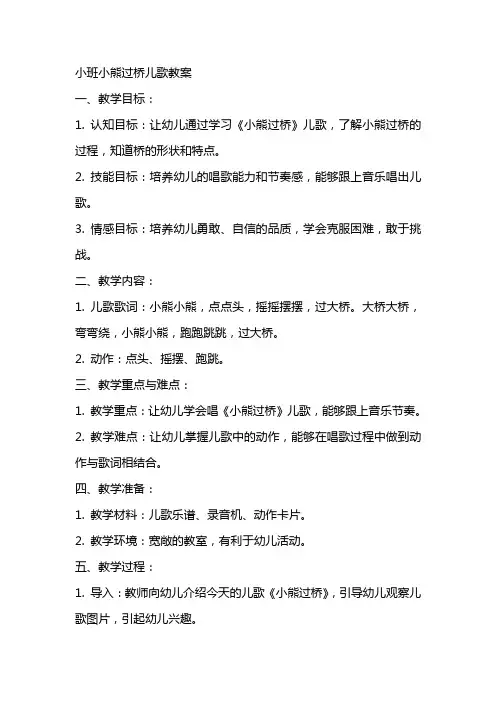 小班小熊过桥儿歌教案

一、教学目标：

1. 认知目标：让幼儿通过学习《小熊过桥》儿歌，了解小熊过桥的过程，知道桥的形状和特点。

2. 技能目标：培养幼儿的唱歌能力和节奏感，能够跟上音乐唱出儿歌。

3. 情感目标：培养幼儿勇敢、自信的品质，学会克服困难，敢于挑战。

二、教学内容：

1. 儿歌歌词：小熊小熊，点点头，摇摇摆摆，过大桥。大桥大桥，弯弯绕，小熊小熊，跑跑跳跳，过大桥。

2. 动作：点头、摇摆、跑跳。

三、教学重点与难点：

1. 教学重点：让幼儿学会唱《小熊过桥》儿歌，能够跟上音乐节奏。

2. 教学难点：让幼儿掌握儿歌中的动作，能够在唱歌过程中做到动作与歌词相结合。

四、教学准备：

1. 教学材料：儿歌乐谱、录音机、动作卡片。

2. 教学环境：宽敞的教室，有利于幼儿活动。

五、教学过程：

1. 导入：教师向幼儿介绍今天的儿歌《小熊过桥》，引导幼儿观察儿歌图片，引起幼儿兴趣。